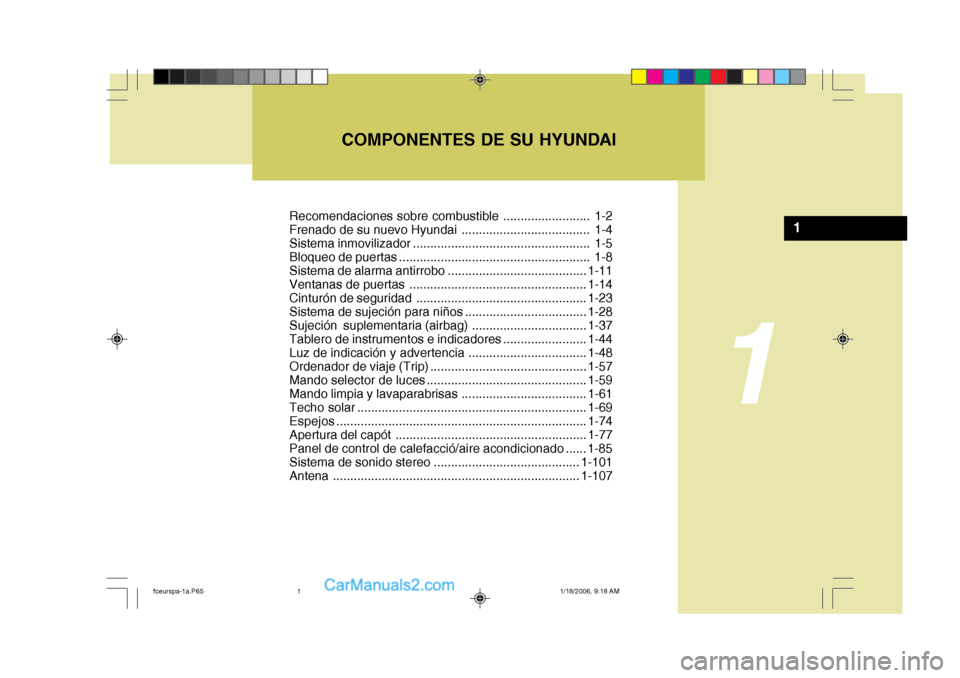 COMPONENTES DE SU HYUNDAI

Recomendaciones sobre combustible ......................... 1-2
Frenado de su nuevo Hyundai ..................................... 1-4
Sistema inmovilizador ................................................... 1-5
Bloqueo de puertas ....................................................... 1-8
Sistema de alarma antirrobo ........................................ 1-11
Ventanas de puertas ................................................... 1-14
Cinturón de seguridad ................................................. 1-23
Sistema de sujeción para niños ................................... 1-28
Sujeción suplementaria (airbag) ................................. 1-37
Tablero de instrumentos e indicadores ........................ 1-44
Luz de indicación y advertencia .................................. 1-48
Ordenador de viaje (Trip) ............................................. 1-57
Mando selector de luces .............................................. 1-59
Mando limpia y lavaparabrisas .................................... 1-61
Techo solar .................................................................. 1-69
Espejos ........................................................................ 1-74
Apertura del capót ....................................................... 1-77
Panel de control de calefacció/aire acondicionado ...... 1-85
Sistema de sonido stereo .......................................... 1-101
Antena ....................................................................... 1-107

1

1

fceurspa-1a.P65 1 1/18/2006, 9:18 AM

CarManuals2.com

carmanualsonline.info